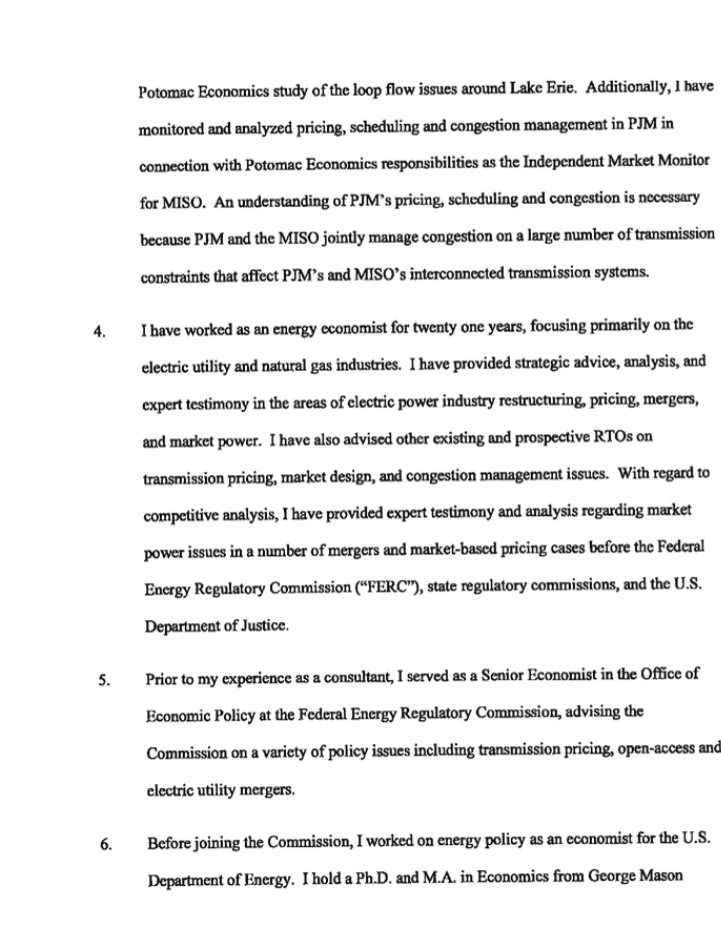 Potomac Economics study of the loop flow issues around Lake Erie. Additionally, I have monitored and analyzed pricing, scheduling and congestion management in PJM in connection with Potomac Economics responsibilities as the Independent Market Monitor for MISO. An understanding of PJM's pricing, scheduling and congestion is necessary because PJM and the MISO jointly manage congestion on a large number of transmission constraints that affect PJM's and MISO's interconnected transmission systems.

4. I have worked as an energy economist for twenty one years, focusing primarily on the electric utility and natural gas industries. I have provided strategic advice, analysis, and expert testimony in the areas of electric power industry restructuring, pricing, mergers, and market power. I have also advised other existing and prospective RTOs on transmission pricing, market design, and congestion management issues. With regard to competitive analysis, I have provided expert testimony and analysis regarding market power issues in a number of mergers and market-based pricing cases before the Federal Energy Regulatory Commission ("FERC"), state regulatory commissions, and the U.S. Department of Justice.

5. Prior to my experience as a consultant, I served as a Senior Economist in the Office of Economic Policy at the Federal Energy Regulatory Commission, advising the Commission on a variety of policy issues including transmission pricing, open-access and electric utility mergers.

6. Before joining the Commission, I worked on energy policy as an economist for the U.S. Department of Energy. I hold a Ph.D. and M.A. in Economics from George Mason